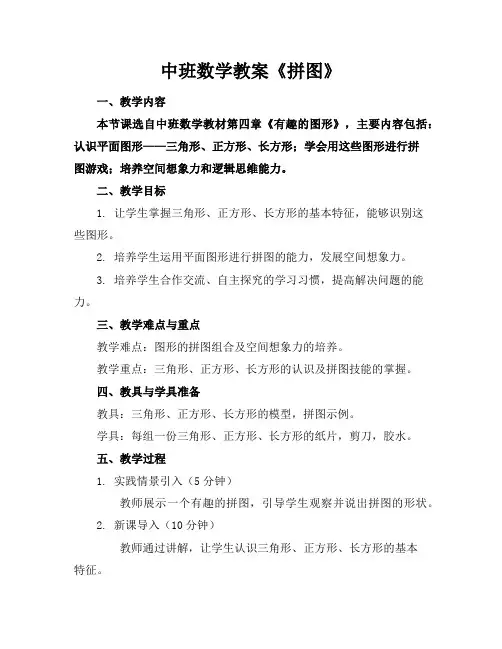 中班数学教案《拼图》

一、教学内容

本节课选自中班数学教材第四章《有趣的图形》，主要内容包括：认识平面图形——三角形、正方形、长方形；学会用这些图形进行拼图游戏；培养空间想象力和逻辑思维能力。

二、教学目标

1. 让学生掌握三角形、正方形、长方形的基本特征，能够识别这些图形。

2. 培养学生运用平面图形进行拼图的能力，发展空间想象力。

3. 培养学生合作交流、自主探究的学习习惯，提高解决问题的能力。

三、教学难点与重点

教学难点：图形的拼图组合及空间想象力的培养。

教学重点：三角形、正方形、长方形的认识及拼图技能的掌握。

四、教具与学具准备

教具：三角形、正方形、长方形的模型，拼图示例。

学具：每组一份三角形、正方形、长方形的纸片，剪刀，胶水。

五、教学过程

1. 实践情景引入（5 分钟）

教师展示一个有趣的拼图，引导学生观察并说出拼图的形状。

2. 新课导入（10 分钟）

教师通过讲解，让学生认识三角形、正方形、长方形的基本特征。